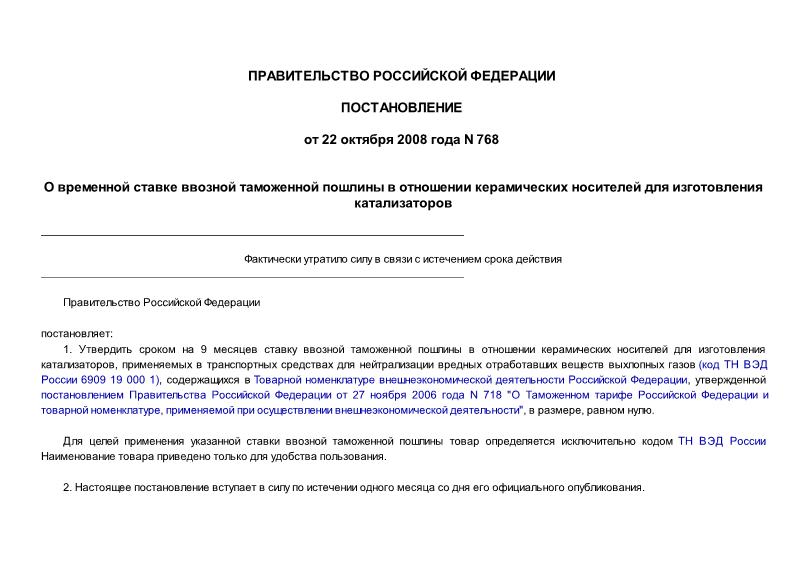 ПРАВИТЕЛЬСТВО РОССИЙСКОЙ ФЕДЕРАЦИИ

ПОСТАНОВЛЕНИЕ

от 22 октября 2008 года N 768

О временной ставке ввозной таможенной пошлины в отношении керамических носителей для изготовления катализаторов

Фактически утратило силу в связи с истечением срока действия

Правительство Российской Федерации

постановляет:

1. Утвердить сроком на 9 месяцев ставку ввозной таможенной пошлины в отношении керамических носителей для изготовления катализаторов, применяемых в транспортных средствах для нейтрализации вредных отработавших веществ выхлопных газов (код ТН ВЭД России 6909 19 000 1), содержащихся в Товарной номенклатуре внешнеэкономической деятельности Российской Федерации, утвержденной постановлением Правительства Российской Федерации от 27 ноября 2006 года N 718 "О Таможенном тарифе Российской Федерации и товарной номенклатуре, применяемой при осуществлении внешнеэкономической деятельности", в размере, равном нулю.

Для целей применения указанной ставки ввозной таможенной пошлины товар определяется исключительно кодом ТН ВЭД России Наименование товара приведено только для удобства пользования.

2. Настоящее постановление вступает в силу по истечении одного месяца со дня его официального опубликования.